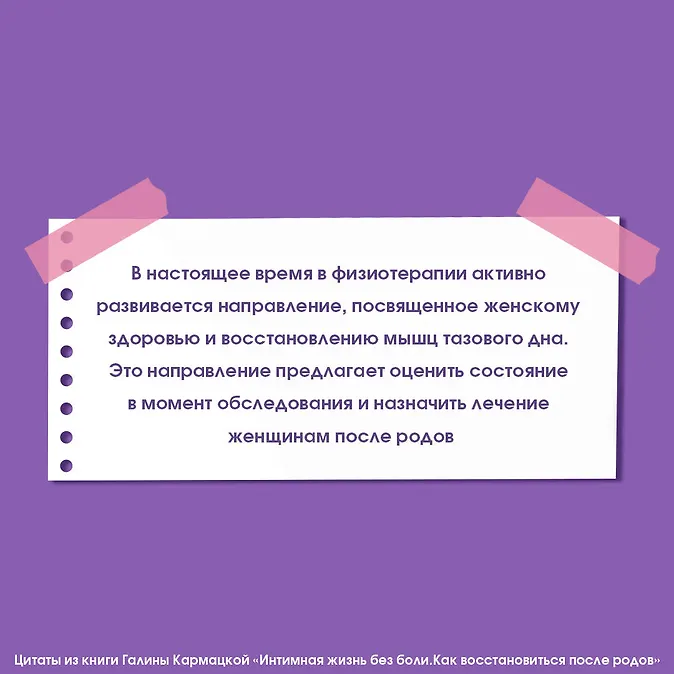 В настоящее время в физиотерапии активно развивается направление, посвященное женскому здоровью и восстановлению мышц тазового дна. Это направление предлагает оценить состояние в момент обследования и назначить лечение женщинам после родов

Цитаты из книги Галины Кармацкой «Интимная жизнь без боли.Как восстановиться после родов»